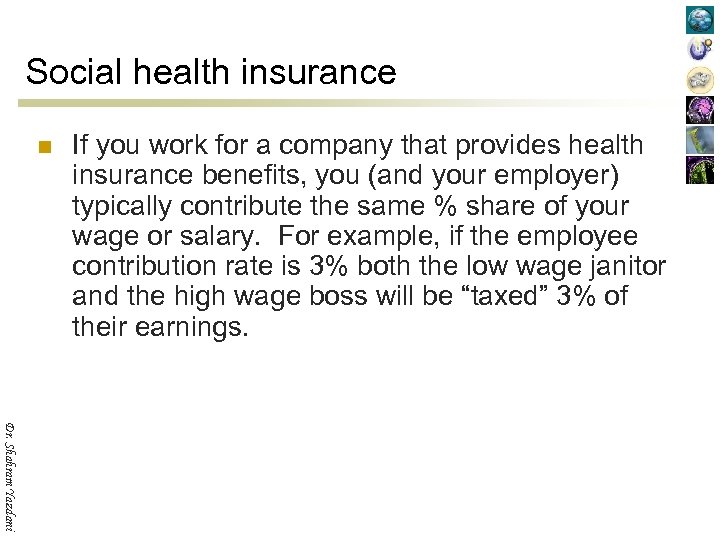 Social health insurance

If you work for a company that provides health insurance benefits, you (and your employer) typically contribute the same % share of your wage or salary. For example, if the employee contribution rate is 3% both the low wage janitor and the high wage boss will be “taxed” 3% of their earnings.

Dr. Shahram Yazdani